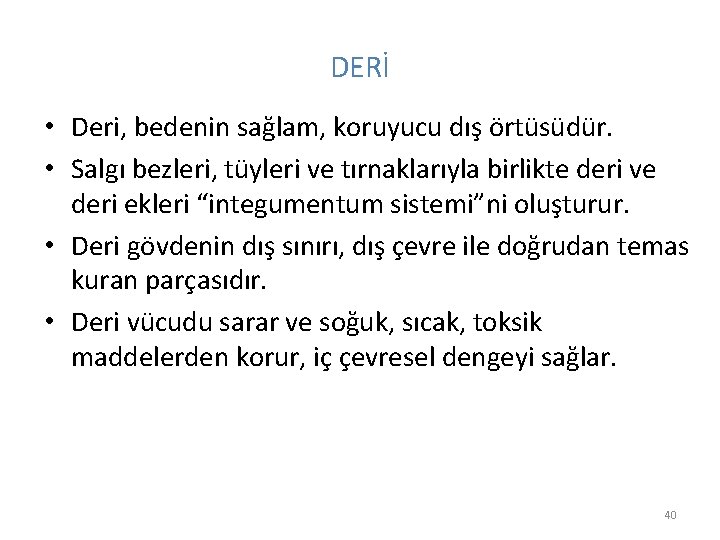 DERİ

• Deri, bedenin sağlam, koruyucu dış örtüsüdür.
• Salgı bezleri, tüyleri ve tırnaklarıyla birlikte deri ve deri ekleri "integumentum sistemi"ni oluşturur.
• Deri gövdenin dış sınırı, dış çevre ile doğrudan temas kuran parçasıdır.
• Deri vücudu sarar ve soğuk, sıcak, toksik maddelerden korur, iç çevresel dengeyi sağlar.

40